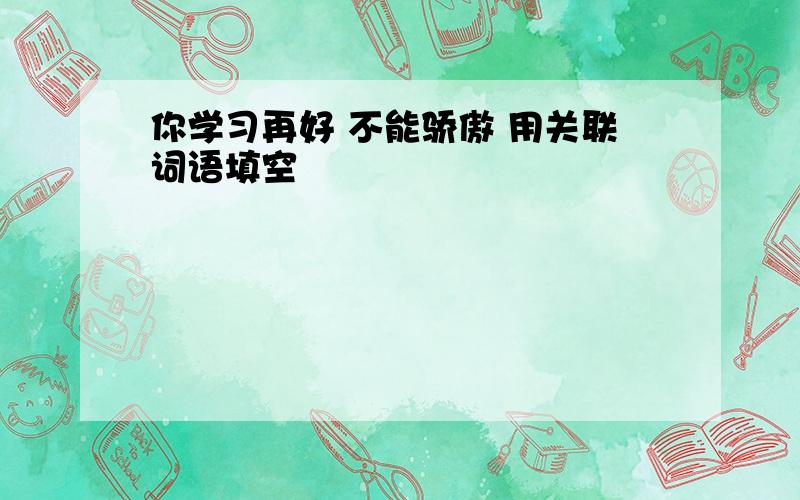 你学习再好 不能骄傲 用关联词语填空

ABC

Back to School